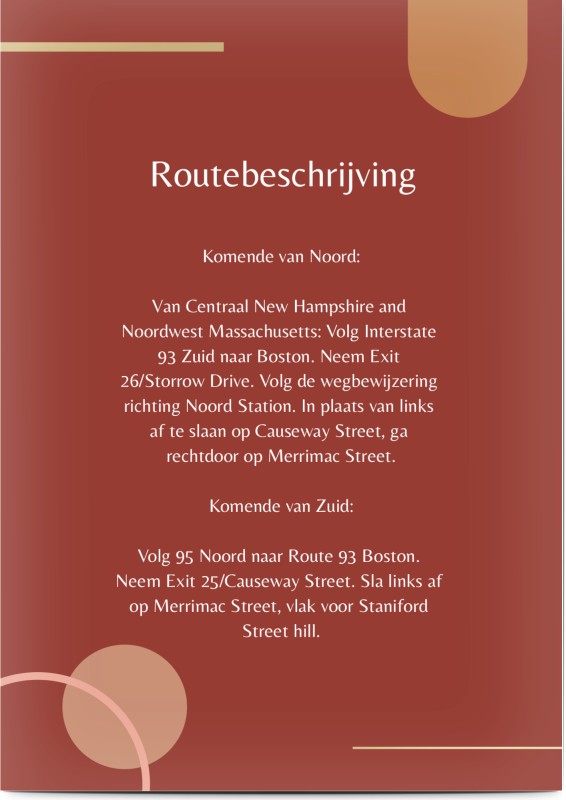 Routebeschrijving

Komende van Noord:

Van Centraal New Hampshire and Noordwest Massachusetts: Volg Interstate 93 Zuid naar Boston. Neem Exit 26/Storrow Drive. Volg de wegbewijzering richting Noord Station. In plaats van links af te slaan op Causeway Street, ga rechtdoor op Merrimac Street.

Komende van Zuid:

Volg 95 Noord naar Route 93 Boston. Neem Exit 25/Causeway Street. Sla links af op Merrimac Street, vlak voor Staniford Street hill.